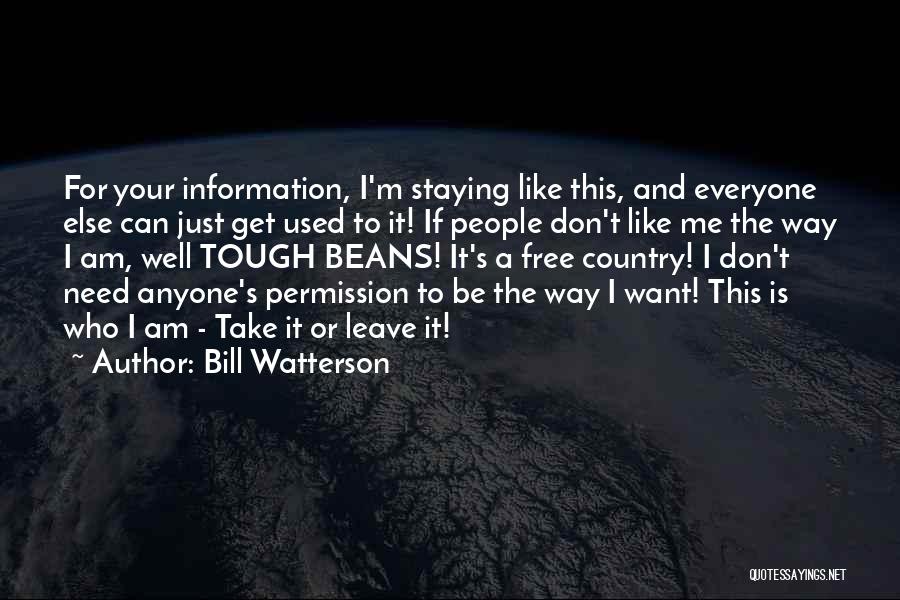 For your information, I'm staying like this, and everyone else can just get used to it! If people don't like me the way I am, well TOUGH BEANS! It's a free country! I don't need anyone's permission to be the way I want! This is who I am - Take it or leave it!

~ Author: Bill Watterson

QUOTESSAYINGS.NET